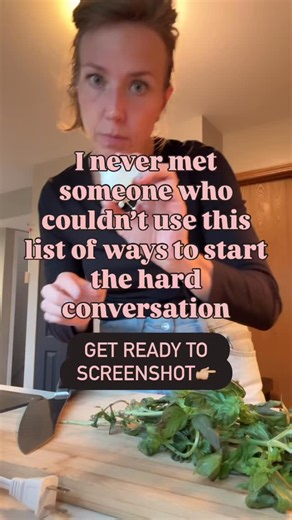 I never met someone who couldn't use this list of ways to start the hard conversation

GET READY TO SCREENSHOT👉🏼